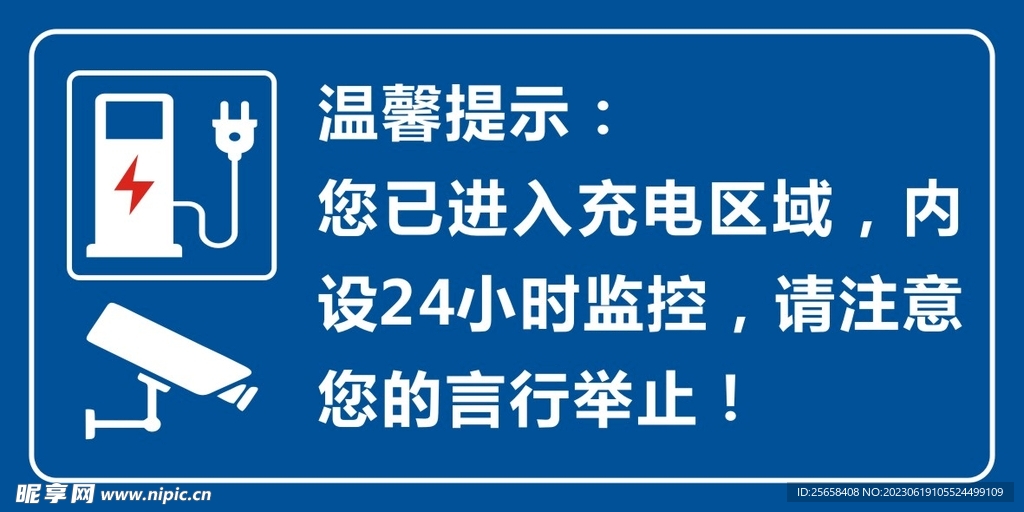 温馨提示：
您已进入充电区域，内设24小时监控，请注意您的言行举止！

昵享网 www.nipic.cn

ID:25658408 NO:20230619105524499109